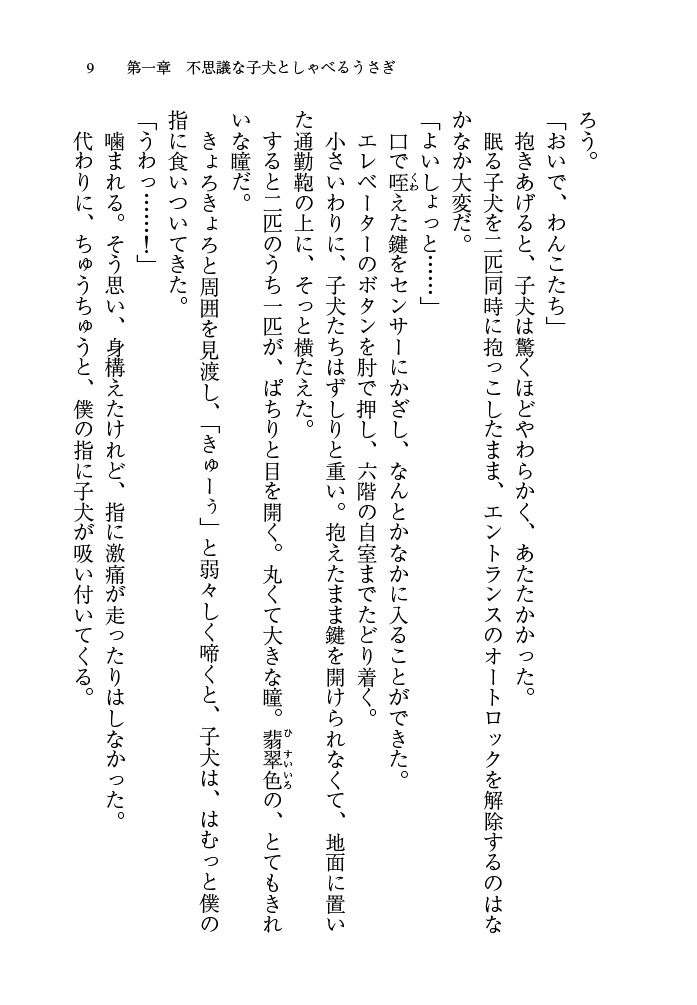 9　第一章　不思議な子犬としゃべるうさぎ

ろう。

「おいで、わんこたち」

抱きあげると、子犬は驚くほどやわらかく、あたたかかった。

眠る子犬を二匹同時に抱っこしたまま、エントランスのオートロックを解除するのはなかなか大変だ。

「よいしょっと……」

口で咥えた鍵をセンサーにかざし、なんとかなかに入ることができた。

エレベーターのボタンを肘で押し、六階の自室までたどり着く。

小さいわりに、子犬たちはずしりと重い。抱えたまま鍵を開けられなくて、地面に置いた通勤鞄の上に、そっと横たえた。

すると二匹のうち一匹が、ぱちりと目を開く。丸くて大きな瞳。翡翠色の、とてもきれいな瞳だ。

きょろきょろと周囲を見渡し、「きゅーぅ」と弱々しく啼くと、子犬は、はむっと僕の指に食いついてきた。

「うわっ……！」

噛まれる。そう思い、身構えたけれど、指に激痛が走ったりはしなかった。

代わりに、ちゅうちゅうと、僕の指に子犬が吸い付いてくる。